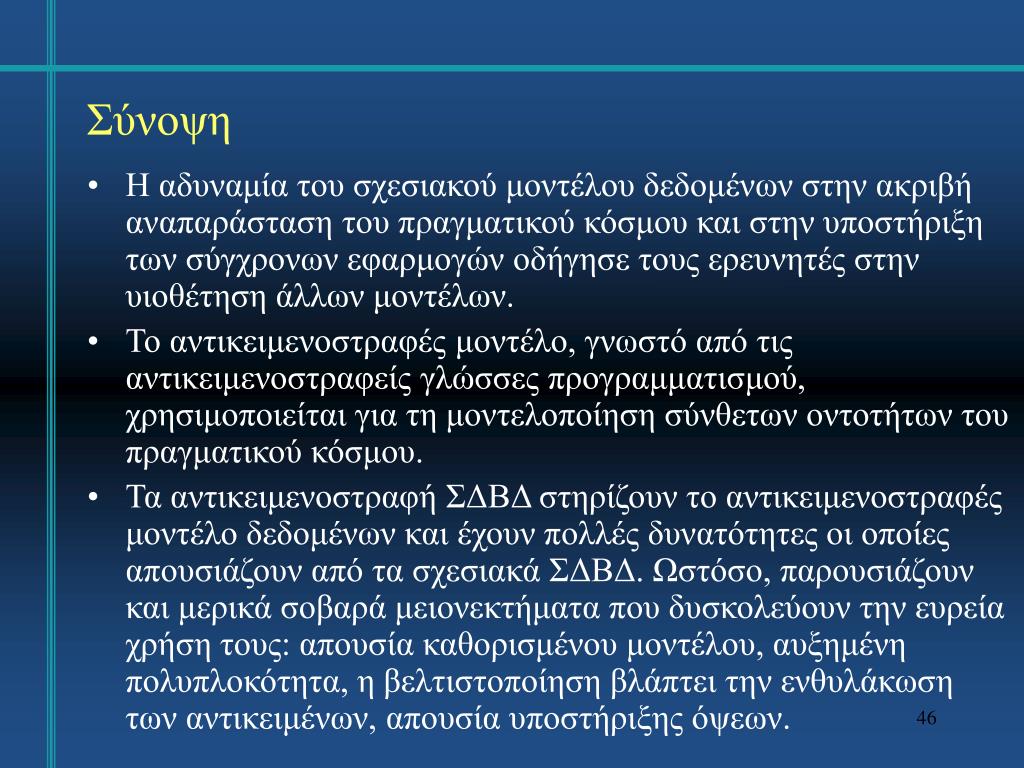 Σύνοψη

• Η αδυναμία του σχεσιακού μοντέλου δεδομένων στην ακριβή αναπαράσταση του πραγματικού κόσμου και στην υποστήριξη των σύγχρονων εφαρμογών οδήγησε τους ερευνητές στην υιοθέτηση άλλων μοντέλων.

• Το αντικειμενοστραφές μοντέλο, γνωστό από τις αντικειμενοστραφείς γλώσσες προγραμματισμού, χρησιμοποιείται για τη μοντελοποίηση σύνθετων οντοτήτων του πραγματικού κόσμου.

• Τα αντικειμενοστραφή ΣΔΒΔ στηρίζουν το αντικειμενοστραφές μοντέλο δεδομένων και έχουν πολλές δυνατότητες οι οποίες απουσιάζουν από τα σχεσιακά ΣΔΒΔ. Ωστόσο, παρουσιάζουν και μερικά σοβαρά μειονεκτήματα που δυσκολεύουν την ευρεία χρήση τους: απουσία καθορισμένου μοντέλου, αυξημένη πολυπλοκότητα, η βελτιστοποίηση βλάπτει την ενθυλάκωση των αντικειμένων, απουσία υποστήριξης όψεων.

46